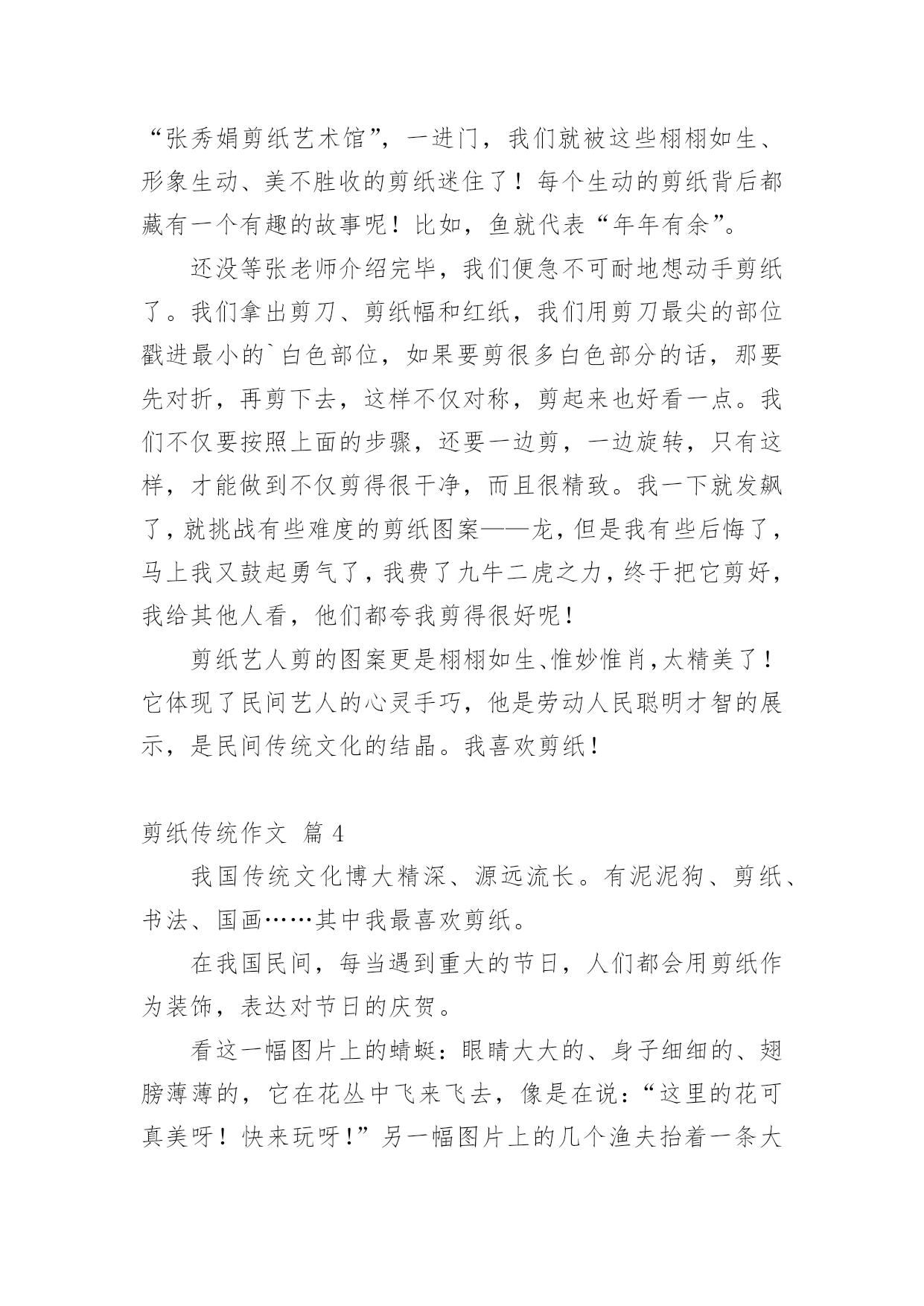 “张秀娟剪纸艺术馆”，一进门，我们就被这些栩栩如生、形象生动、美不胜收的剪纸迷住了！每个生动的剪纸背后都藏有一个有趣的故事呢！比如，鱼就代表“年年有余”。

还没等张老师介绍完毕，我们便急不可耐地想动手剪纸了。我们拿出剪刀、剪纸幅和红纸，我们用剪刀最尖的部位戳进最小的`白色部位，如果要剪很多白色部分的话，那要先对折，再剪下去，这样不仅对称，剪起来也好看一点。我们不仅要按照上面的步骤，还要一边剪，一边旋转，只有这样，才能做到不仅剪得很干净，而且很精致。我一下就发飙了，就挑战有些难度的剪纸图案——龙，但是我有些后悔了，马上我又鼓起勇气了，我费了九牛二虎之力，终于把它剪好，我给其他人看，他们都夸我剪得很好呢！

剪纸艺人剪的图案更是栩栩如生、惟妙惟肖，太精美了！它体现了民间艺人的心灵手巧，他是劳动人民聪明才智的展示，是民间传统文化的结晶。我喜欢剪纸！

剪纸传统作文 篇 4

我国传统文化博大精深、源远流长。有泥泥狗、剪纸、书法、国画……其中我最喜欢剪纸。

在我国民间，每当遇到重大的节日，人们都会用剪纸作为装饰，表达对节日的庆贺。

看这一幅图片上的蜻蜓：眼睛大大的、身子细细的、翅膀薄薄的，它在花丛中飞来飞去，像是在说：“这里的花可真美呀！快来玩呀！”另一幅图片上的几个渔夫抬着一条大